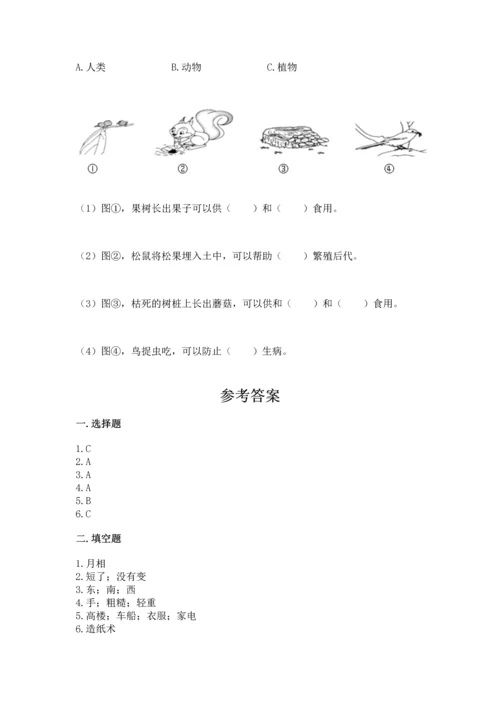 A. 人类　　B. 动物　　C. 植物

①　　②　　③　　④

（1）图①，果树长出果子可以供（　　）和（　　）食用。

（2）图②，松鼠将松果埋入土中，可以帮助（　　）繁殖后代。

（3）图③，枯死的树桩上长出蘑菇，可以供和（　　）和（　　）食用。

（4）图④，鸟捉虫吃，可以防止（　　）生病。

参考答案

一. 选择题

1. C
2. A
3. A
4. A
5. B
6. C

二. 填空题

1. 月相
2. 短了；没有变
3. 东；南；西
4. 手；粗糙；轻重
5. 高楼；车船；衣服；家电
6. 造纸术